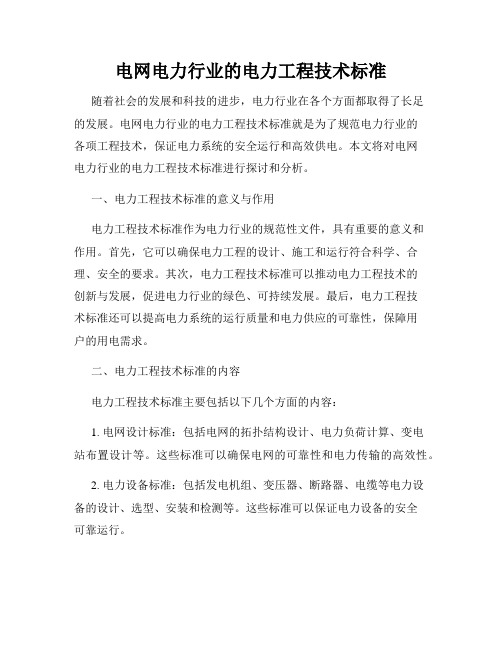 电网电力行业的电力工程技术标准

随着社会的发展和科技的进步，电力行业在各个方面都取得了长足的发展。电网电力行业的电力工程技术标准就是为了规范电力行业的各项工程技术，保证电力系统的安全运行和高效供电。本文将对电网电力行业的电力工程技术标准进行探讨和分析。

一、电力工程技术标准的意义与作用

电力工程技术标准作为电力行业的规范性文件，具有重要的意义和作用。首先，它可以确保电力工程的设计、施工和运行符合科学、合理、安全的要求。其次，电力工程技术标准可以推动电力工程技术的创新与发展，促进电力行业的绿色、可持续发展。最后，电力工程技术标准还可以提高电力系统的运行质量和电力供应的可靠性，保障用户的用电需求。

二、电力工程技术标准的内容

电力工程技术标准主要包括以下几个方面的内容：

1. 电网设计标准：包括电网的拓扑结构设计、电力负荷计算、变电站布置设计等。这些标准可以确保电网的可靠性和电力传输的高效性。

2. 电力设备标准：包括发电机组、变压器、断路器、电缆等电力设备的设计、选型、安装和检测等。这些标准可以保证电力设备的安全可靠运行。